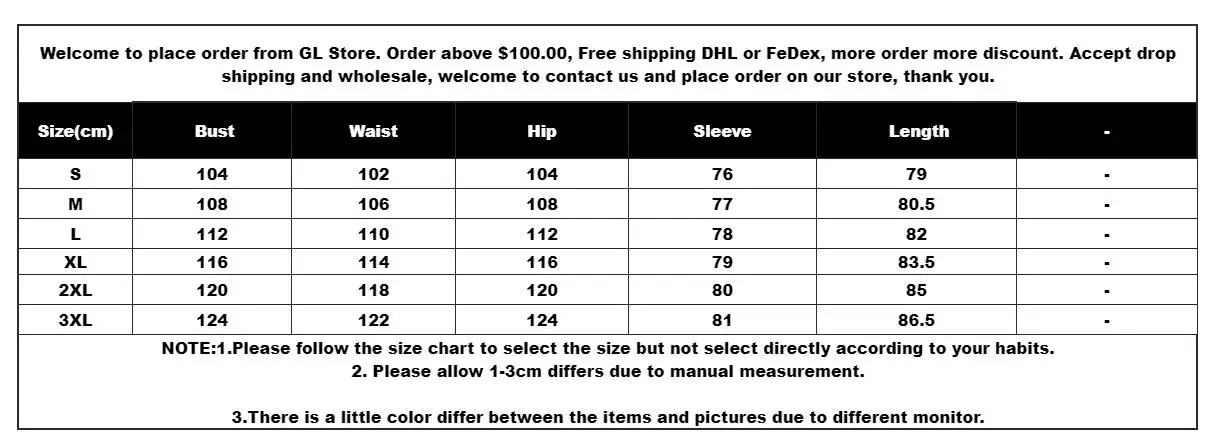 Welcome to place order from GL Store. Order above $100.00, Free shipping DHL or FeDex, more order more discount. Accept drop shipping and wholesale, welcome to contact us and place order on our store, thank you.

| Size(cm) | Bust | Waist | Hip | Sleeve | Length | - |
|---|---|---|---|---|---|---|
| S | 104 | 102 | 104 | 76 | 79 | - |
| M | 108 | 106 | 108 | 77 | 80.5 | - |
| L | 112 | 110 | 112 | 78 | 82 | - |
| XL | 116 | 114 | 116 | 79 | 83.5 | - |
| 2XL | 120 | 118 | 120 | 80 | 85 | - |
| 3XL | 124 | 122 | 124 | 81 | 86.5 | - |

NOTE:1.Please follow the size chart to select the size but not select directly according to your habits.
2. Please allow 1-3cm differs due to manual measurement.

3.There is a little color differ between the items and pictures due to different monitor.